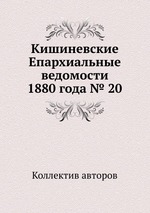 Кишиневские Епархиальные ведомости 1880 года № 20

Коллектив авторов